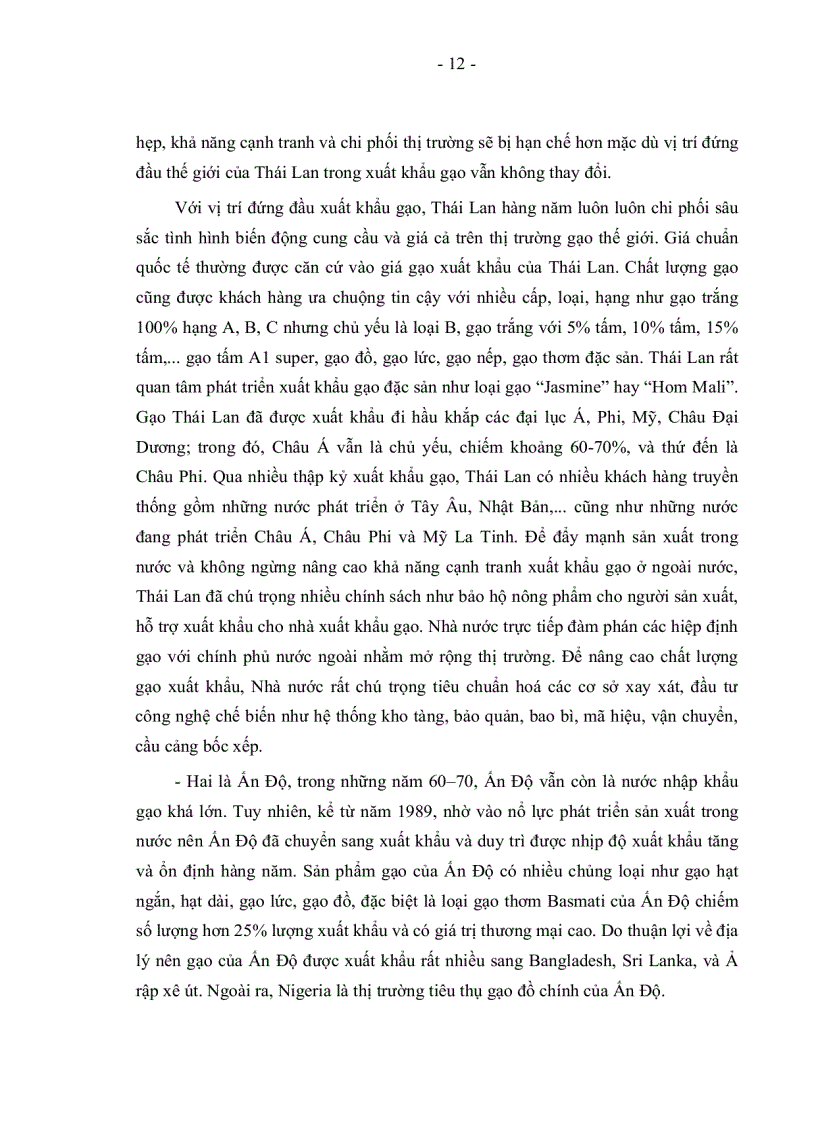 - 12 -

hẹp, khả năng cạnh tranh và chi phối thị trường sẽ bị hạn chế hơn mặc dù vị trí đứng đầu thế giới của Thái Lan trong xuất khẩu gạo vẫn không thay đổi.

Với vị trí đứng đầu xuất khẩu gạo, Thái Lan hàng năm luôn luôn chi phối sâu sắc tình hình biến động cung cầu và giá cả trên thị trường gạo thế giới. Giá chuẩn quốc tế thường được căn cứ vào giá gạo xuất khẩu của Thái Lan. Chất lượng gạo cũng được khách hàng ưa chuộng tin cậy với nhiều cấp, loại, hạng như gạo trắng 100% hạng A, B, C nhưng chủ yếu là loại B, gạo trắng với 5% tấm, 10% tấm, 15% tấm,... gạo tấm A1 super, gạo đồ, gạo lức, gạo nếp, gạo thơm đặc sản. Thái Lan rất quan tâm phát triển xuất khẩu gạo đặc sản như loại gạo “Jasmine” hay “Hom Mali”. Gạo Thái Lan đã được xuất khẩu đi hầu khắp các đại lục Á, Phi, Mỹ, Châu Đại Dương; trong đó, Châu Á vẫn là chủ yếu, chiếm khoảng 60-70%, và thứ đến là Châu Phi. Qua nhiều thập kỷ xuất khẩu gạo, Thái Lan có nhiều khách hàng truyền thống gồm những nước phát triển ở Tây Âu, Nhật Bản,... cũng như những nước đang phát triển Châu Á, Châu Phi và Mỹ La Tinh. Để đẩy mạnh sản xuất trong nước và không ngừng nâng cao khả năng cạnh tranh xuất khẩu gạo ở ngoài nước, Thái Lan đã chú trọng nhiều chính sách như bảo hộ nông phẩm cho người sản xuất, hỗ trợ xuất khẩu cho nhà xuất khẩu gạo. Nhà nước trực tiếp đàm phán các hiệp định gạo với chính phủ nước ngoài nhằm mở rộng thị trường. Để nâng cao chất lượng gạo xuất khẩu, Nhà nước rất chú trọng tiêu chuẩn hoá các cơ sở xay xát, đầu tư công nghệ chế biến như hệ thống kho tàng, bảo quản, bao bì, mã hiệu, vận chuyển, cầu cảng bốc xếp.

- Hai là Ấn Độ, trong những năm 60–70, Ấn Độ vẫn còn là nước nhập khẩu gạo khá lớn. Tuy nhiên, kể từ năm 1989, nhờ vào nổ lực phát triển sản xuất trong nước nên Ấn Độ đã chuyển sang xuất khẩu và duy trì được nhịp độ xuất khẩu tăng và ổn định hàng năm. Sản phẩm gạo của Ấn Độ có nhiều chủng loại như gạo hạt ngắn, hạt dài, gạo lức, gạo đồ, đặc biệt là loại gạo thơm Basmati của Ấn Độ chiếm số lượng hơn 25% lượng xuất khẩu và có giá trị thương mại cao. Do thuận lợi về địa lý nên gạo của Ấn Độ được xuất khẩu rất nhiều sang Bangladesh, Sri Lanka, và Ả rập xê út. Ngoài ra, Nigeria là thị trường tiêu thụ gạo đồ chính của Ấn Độ.